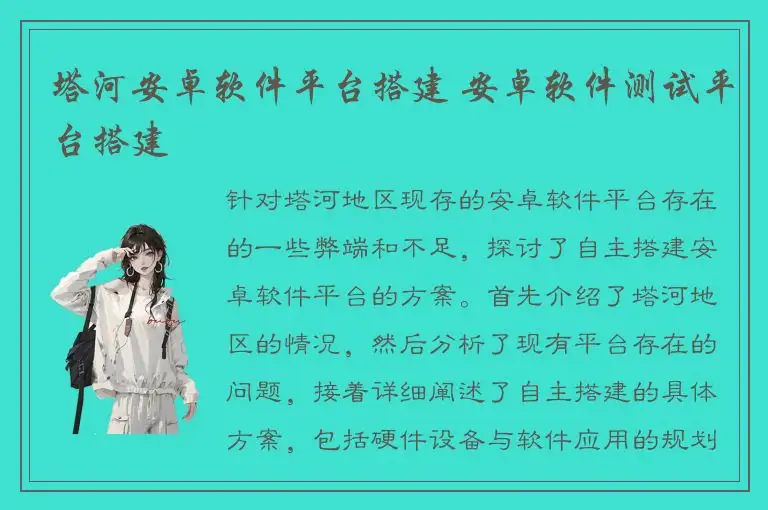 塔河安卓软件平台搭建 安卓软件测试平台搭建

针对塔河地区现存的安卓软件平台存在的一些弊端和不足，探讨了自主搭建安卓软件平台的方案。首先介绍了塔河地区的情况，然后分析了现有平台存在的问题，接着详细阐述了自主搭建的具体方案，包括硬件设备与软件应用的规划